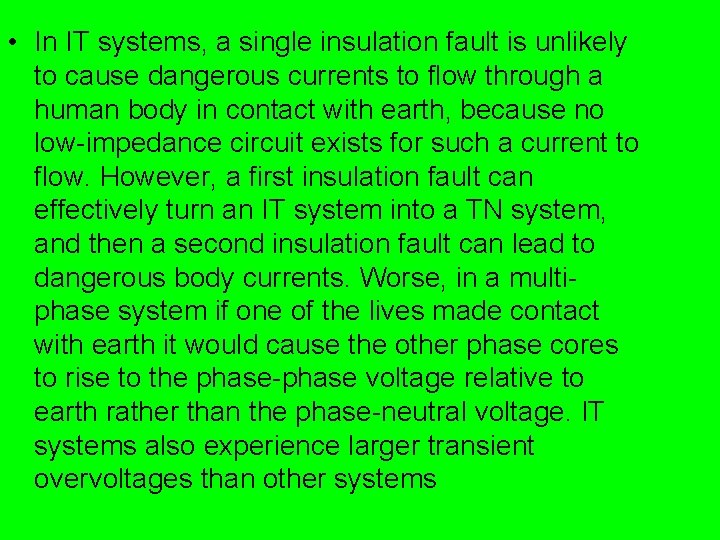 • In IT systems, a single insulation fault is unlikely to cause dangerous currents to flow through a human body in contact with earth, because no low-impedance circuit exists for such a current to flow. However, a first insulation fault can effectively turn an IT system into a TN system, and then a second insulation fault can lead to dangerous body currents. Worse, in a multi-phase system if one of the lives made contact with earth it would cause the other phase cores to rise to the phase-phase voltage relative to earth rather than the phase-neutral voltage. IT systems also experience larger transient overvoltages than other systems